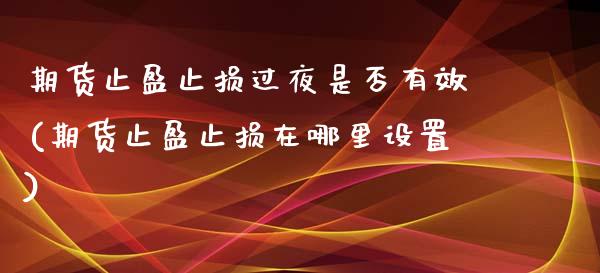 期货止盈止损过夜是否有效(期货止盈止损在哪里设置)